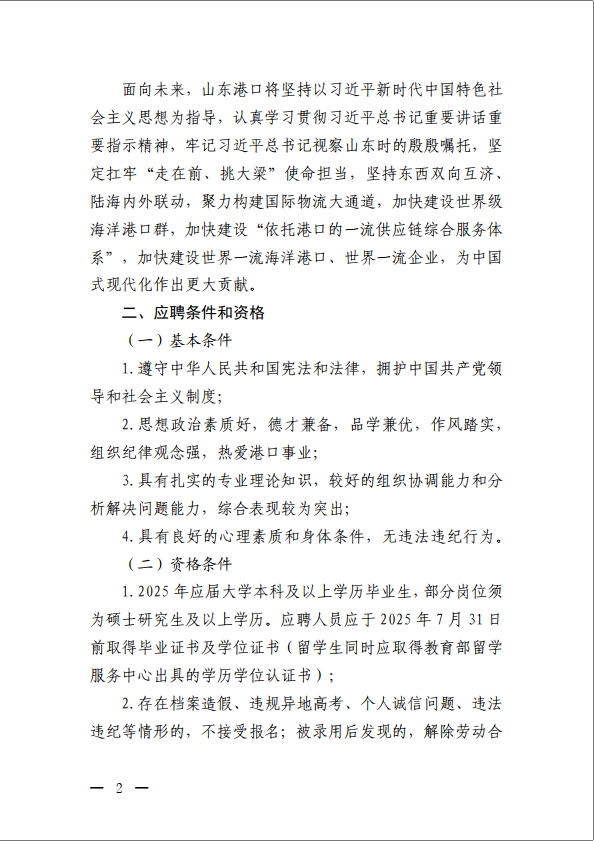 面向未来，山东港口将坚持以习近平新时代中国特色社会主义思想为指导，认真学习贯彻习近平总书记重要讲话重要指示精神，牢记习近平总书记视察山东时的殷殷嘱托，坚定扛牢“走在前、挑大梁”使命担当，坚持东西双向互济、陆海内外联动，聚力构建国际物流大通道，加快建设世界级海洋港口群，加快建设“依托港口的一流供应链综合服务体系”，加快建设世界一流海洋港口、世界一流企业，为中国式现代化作出更大贡献。

二、应聘条件和资格

（一）基本条件

1. 遵守中华人民共和国宪法和法律，拥护中国共产党领导和社会主义制度；

2. 思想政治素质好，德才兼备，品学兼优，作风踏实，组织纪律观念强，热爱港口事业；

3. 具有扎实的专业理论知识，较好的组织协调能力和分析解决问题能力，综合表现较为突出；

4. 具有良好的心理素质和身体条件，无违法违纪行为。

（二）资格条件

1. 2025 年应届大学本科及以上学历毕业生，部分岗位须为硕士研究生及以上学历。应聘人员应于 2025 年 7 月 31 日前取得毕业证书及学位证书（留学生同时应取得教育部留学服务中心出具的学历学位认证书）；

2. 存在档案造假、违规异地高考、个人诚信问题、违法违纪等情形的，不接受报名；被录用后发现的，解除劳动合

— 2 —